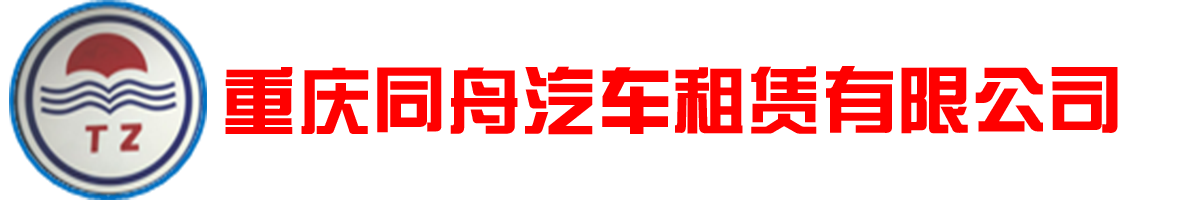 T Z

重庆同舟汽车租赁有限公司